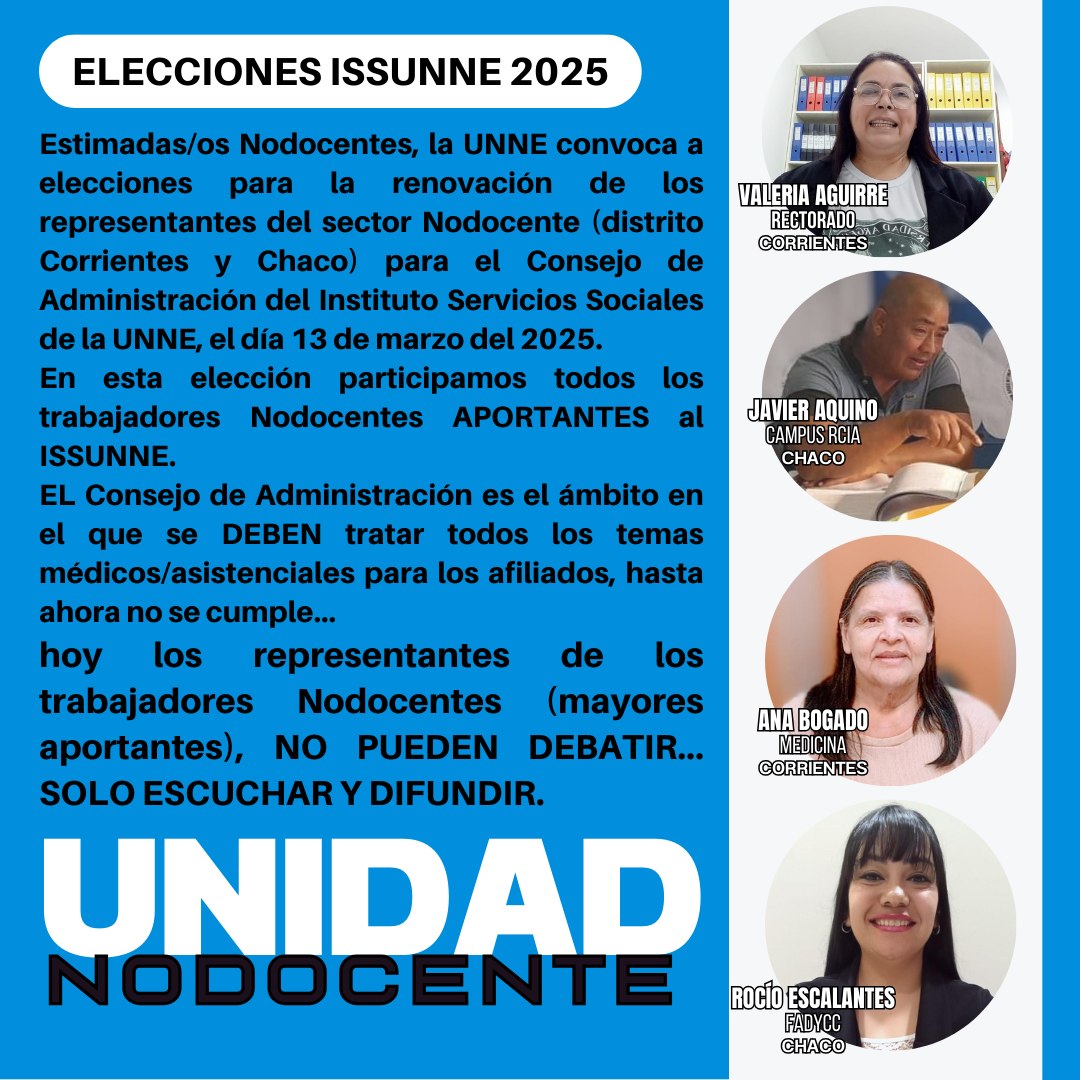 ELECCIONES ISSUNNE 2025

Estimadas/os Nodocentes, la UNNE convoca a elecciones para la renovación de los representantes del sector Nodocente (distrito Corrientes y Chaco) para el Consejo de Administración del Instituto Servicios Sociales de la UNNE, el día 13 de marzo del 2025.

En esta elección participamos todos los trabajadores Nodocentes APORTANTES al ISSUNNE.

EL Consejo de Administración es el ámbito en el que se DEBEN tratar todos los temas médicos/asistenciales para los afiliados, hasta ahora no se cumple...

hoy los representantes de los trabajadores Nodocentes (mayores aportantes), NO PUEDEN DEBATIR... SOLO ESCUCHAR Y DIFUNDIR.

UNIDAD
NODOCENTE

VALERIA AGUIRRE
RECTORADO
CORRIENTES

JAVIER AQUINO
CAMPUS RCIA
CHACO

ANA BOGADO
MEDICINA
CORRIENTES

ROCÍO ESCALANTES
FADYCC
CHACO